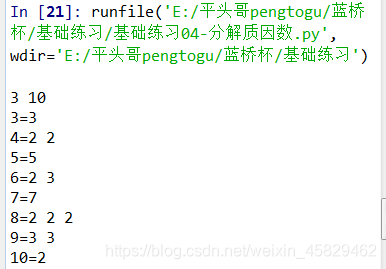 In [21]: runfile('E:/平头哥pengtogu/蓝桥杯/基础练习/基础练习04-分解质因数.py', wdir='E:/平头哥pengtogu/蓝桥杯/基础练习')

3 10
3=3
4=2 2
5=5
6=2 3
7=7
8=2 2 2
9=3 3
10=2

https://blog.csdn.net/weixin_45829462